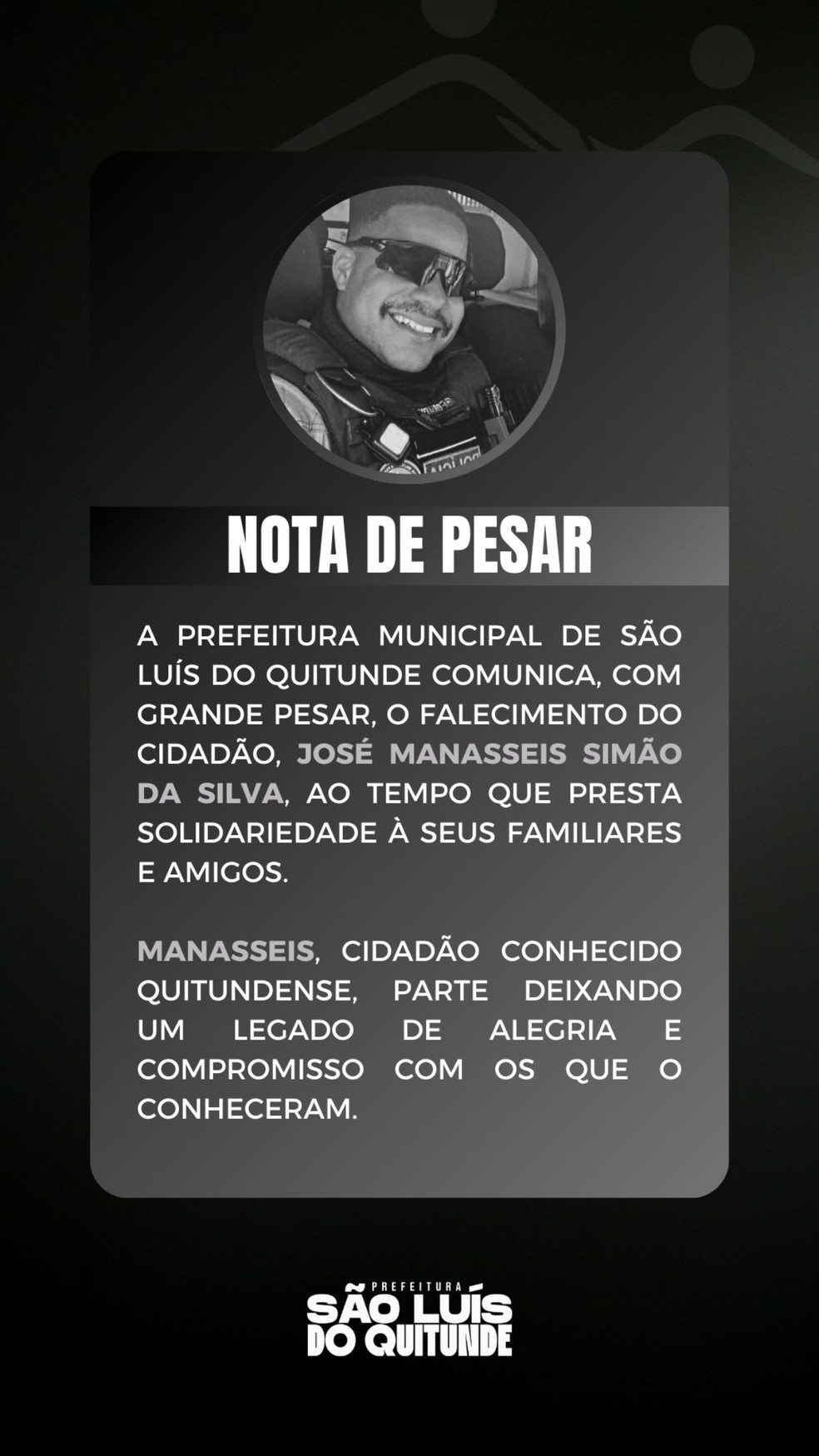 NOTA DE PESAR

A PREFEITURA MUNICIPAL DE SÃO LUÍS DO QUITUNDE COMUNICA, COM GRANDE PESAR, O FALECIMENTO DO CIDADÃO, JOSÉ MANASSEIS SIMÃO DA SILVA, AO TEMPO QUE PRESTA SOLIDARIEDADE À SEUS FAMILIARES E AMIGOS.

MANASSEIS, CIDADÃO CONHECIDO QUITUNDENSE, PARTE DEIXANDO UM LEGADO DE ALEGRIA E COMPROMISSO COM OS QUE O CONHECERAM.

PREFEITURA
SÃO LUÍS
DO QUITUNDE